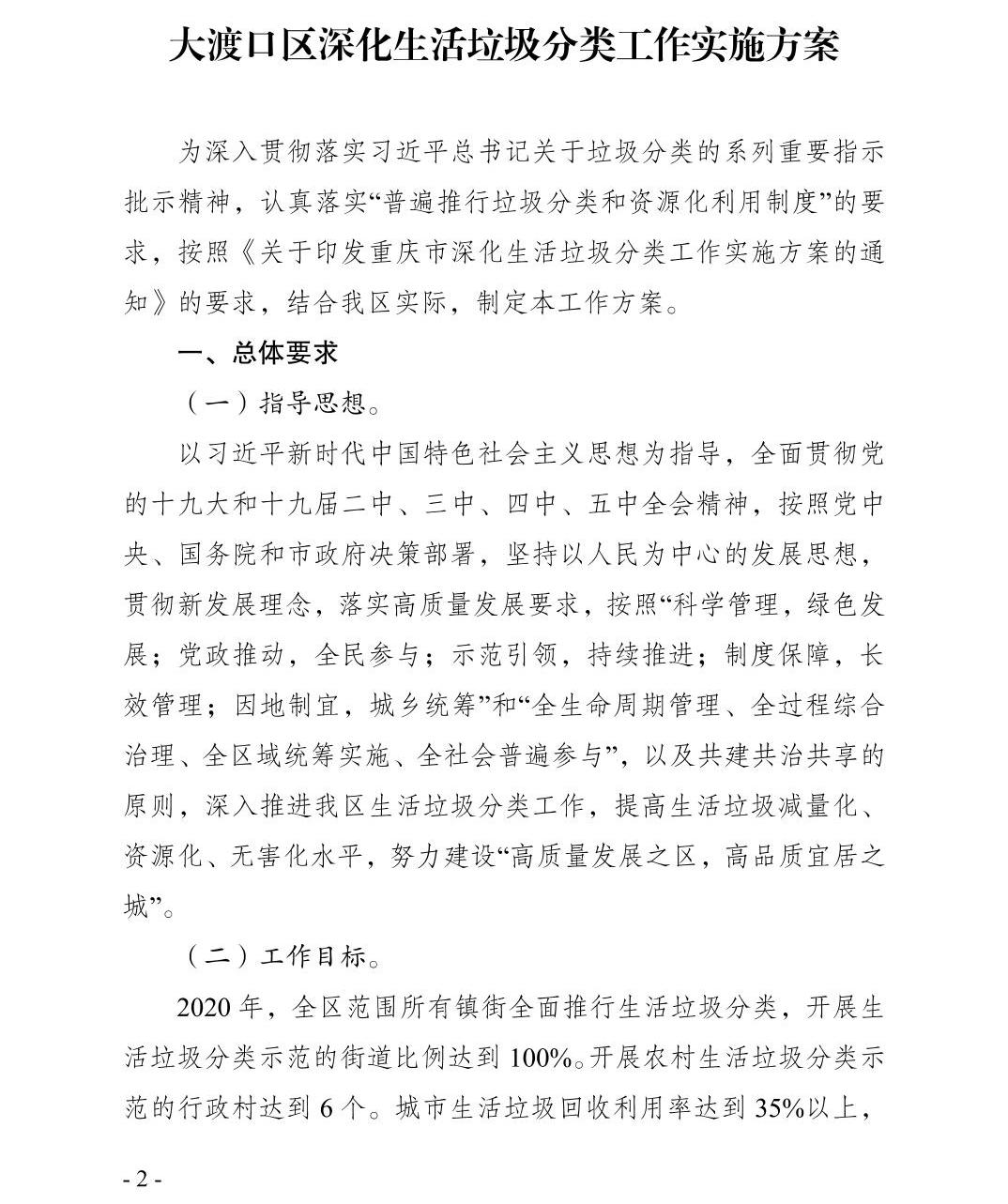 大渡口区深化生活垃圾分类工作实施方案

为深入贯彻落实习近平总书记关于垃圾分类的系列重要指示批示精神，认真落实“普遍推行垃圾分类和资源化利用制度”的要求，按照《关于印发重庆市深化生活垃圾分类工作实施方案的通知》的要求，结合我区实际，制定本工作方案。

一、总体要求

（一）指导思想。

以习近平新时代中国特色社会主义思想为指导，全面贯彻党的十九大和十九届二中、三中、四中、五中全会精神，按照党中央、国务院和市政府决策部署，坚持以人民为中心的发展思想，贯彻新发展理念，落实高质量发展要求，按照“科学管理，绿色发展；党政推动，全民参与；示范引领，持续推进；制度保障，长效管理；因地制宜，城乡统筹”和“全生命周期管理、全过程综合治理、全区域统筹实施、全社会普遍参与”，以及共建共治共享的原则，深入推进我区生活垃圾分类工作，提高生活垃圾减量化、资源化、无害化水平，努力建设“高质量发展之区，高品质宜居之城”。

（二）工作目标。

2020 年，全区范围所有镇街全面推行生活垃圾分类，开展生活垃圾分类示范的街道比例达到 100%。开展农村生活垃圾分类示范的行政村达到 6 个。城市生活垃圾回收利用率达到 35%以上，

- 2 -